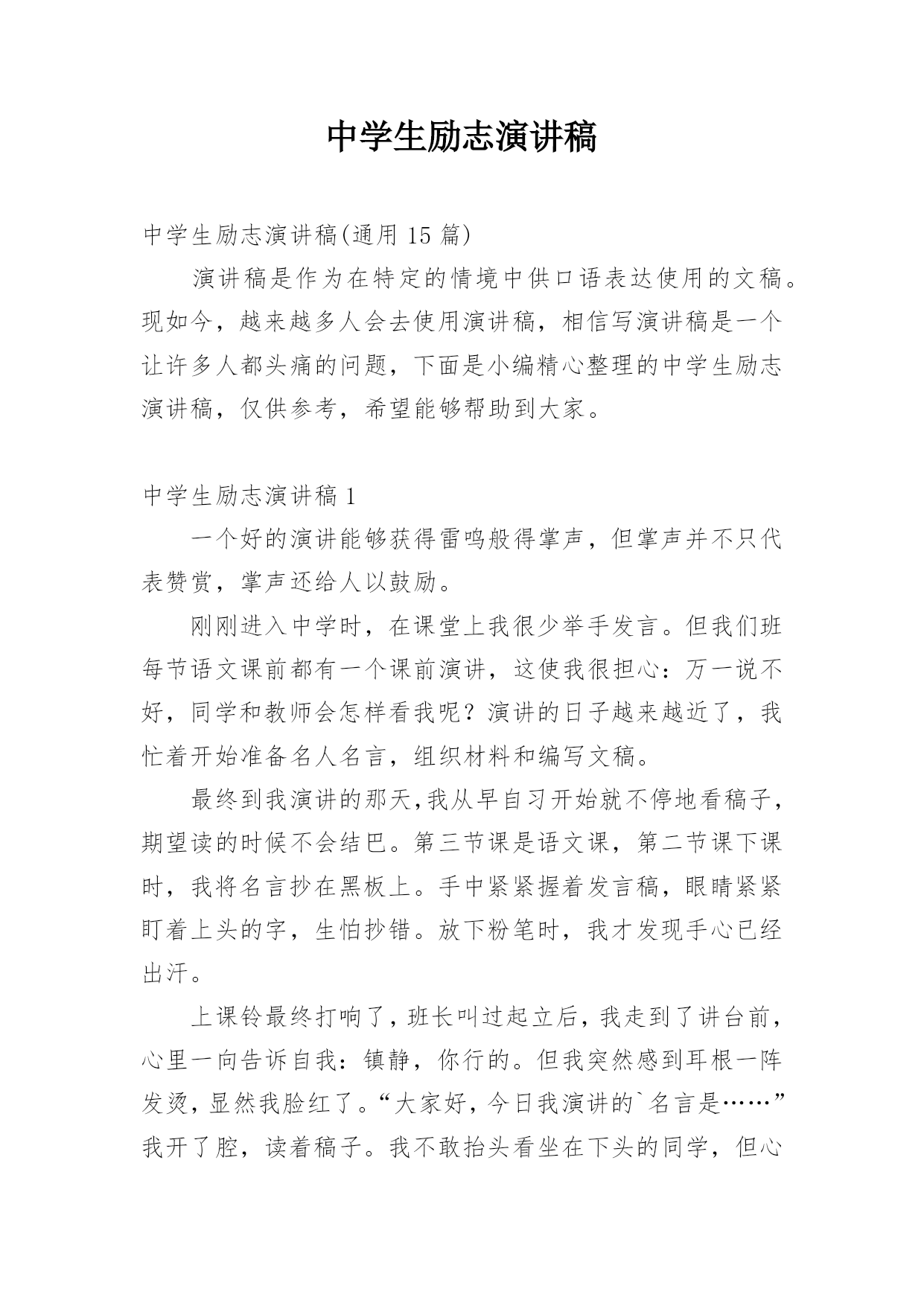 中学生励志演讲稿

中学生励志演讲稿(通用 15 篇)

演讲稿是作为在特定的情境中供口语表达使用的文稿。现如今，越来越多人会去使用演讲稿，相信写演讲稿是一个让许多人都头痛的问题，下面是小编精心整理的中学生励志演讲稿，仅供参考，希望能够帮助到大家。

中学生励志演讲稿 1

一个好的演讲能够获得雷鸣般得掌声，但掌声并不只代表赞赏，掌声还给人以鼓励。

刚刚进入中学时，在课堂上我很少举手发言。但我们班每节语文课前都有一个课前演讲，这使我很担心：万一说不好，同学和教师会怎样看我呢？演讲的日子越来越近了，我忙着开始准备名人名言，组织材料和编写文稿。

最终到我演讲的那天,我从早自习开始就不停地看稿子，期望读的时候不会结巴。第三节课是语文课，第二节课下课时，我将名言抄在黑板上。手中紧紧握着发言稿，眼睛紧紧盯着上头的字，生怕抄错。放下粉笔时，我才发现手心已经出汗。

上课铃最终打响了，班长叫过起立后，我走到了讲台前，心里一向告诉自我：镇静，你行的。但我突然感到耳根一阵发烫，显然我脸红了。“大家好，今日我演讲的`名言是……”我开了腔，读着稿子。我不敢抬头看坐在下头的同学，但心